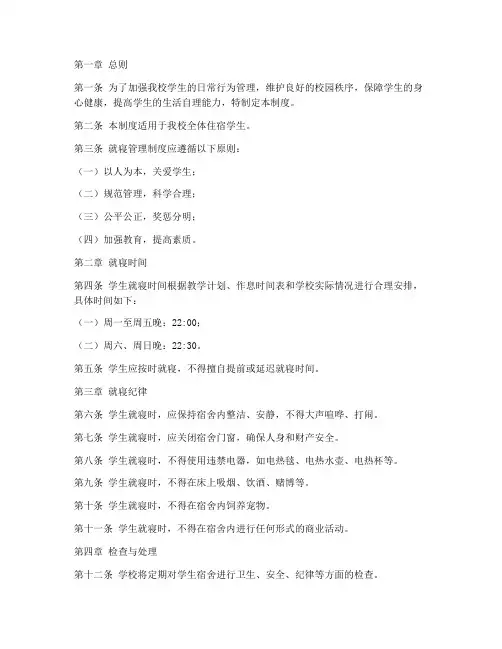 第一章 总则

第一条 为了加强我校学生的日常行为管理，维护良好的校园秩序，保障学生的身心健康，提高学生的生活自理能力，特制定本制度。

第二条 本制度适用于我校全体住宿学生。

第三条 就寝管理制度应遵循以下原则：

（一）以人为本，关爱学生；

（二）规范管理，科学合理；

（三）公平公正，奖惩分明；

（四）加强教育，提高素质。

第二章 就寝时间

第四条 学生就寝时间根据教学计划、作息时间表和学校实际情况进行合理安排，具体时间如下：

（一）周一至周五晚：22:00；

（二）周六、周日晚：22:30。

第五条 学生应按时就寝，不得擅自提前或延迟就寝时间。

第三章 就寝纪律

第六条 学生就寝时，应保持宿舍内整洁、安静，不得大声喧哗、打闹。

第七条 学生就寝时，应关闭宿舍门窗，确保人身和财产安全。

第八条 学生就寝时，不得使用违禁电器，如电热毯、电热水壶、电热杯等。

第九条 学生就寝时，不得在床上吸烟、饮酒、赌博等。

第十条 学生就寝时，不得在宿舍内饲养宠物。

第十一条 学生就寝时，不得在宿舍内进行任何形式的商业活动。

第四章 检查与处理

第十二条 学校将定期对学生宿舍进行卫生、安全、纪律等方面的检查。